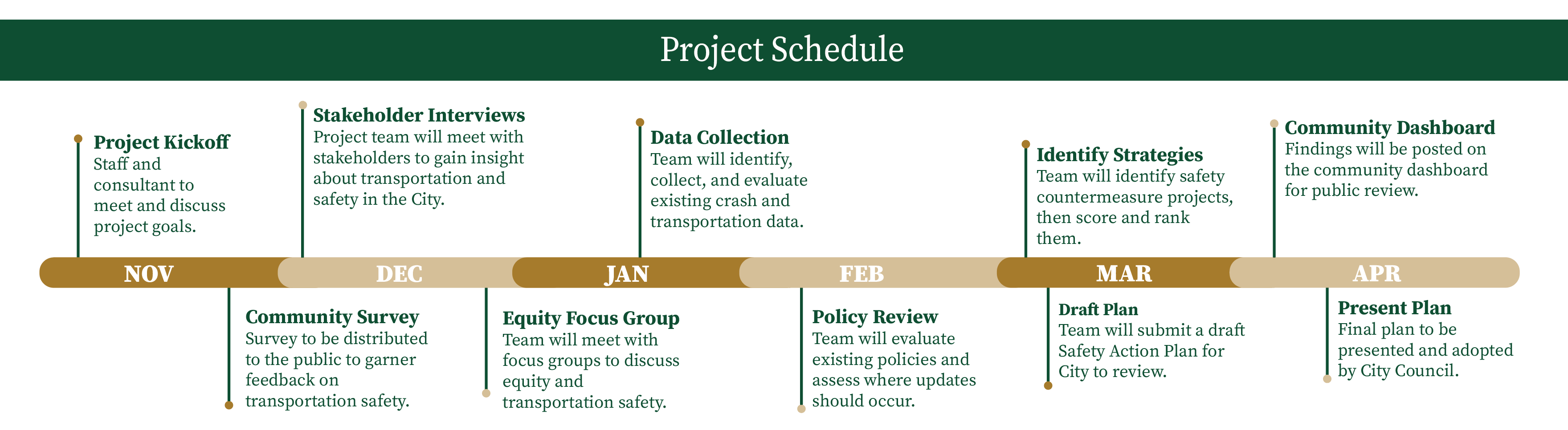 Project Schedule

Project Kickoff
Staff and consultant to meet and discuss project goals.

Stakeholder Interviews
Project team will meet with stakeholders to gain insight about transportation and safety in the City.

Data Collection
Team will identify, collect, and evaluate existing crash and transportation data.

Identify Strategies
Team will identify safety countermeasure projects, then score and rank them.

Community Dashboard
Findings will be posted on the community dashboard for public review.

NOV DEC JAN FEB MAR APR

Community Survey
Survey to be distributed to the public to garner feedback on transportation safety.

Equity Focus Group
Team will meet with focus groups to discuss equity and transportation safety.

Policy Review
Team will evaluate existing policies and assess where updates should occur.

Draft Plan
Team will submit a draft Safety Action Plan for City to review.

Present Plan
Final plan to be presented and adopted by City Council.